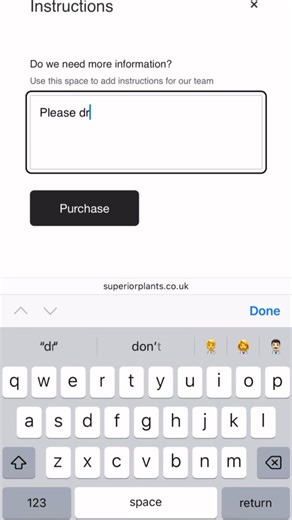 Instructions
×

Do we need more information?
Use this space to add instructions for our team

Please dr

Purchase

superiorplants.co.uk

Done

"dr" don't

q w e r t y u i o p
a s d f g h j k l
z x c v b n m
123 space return